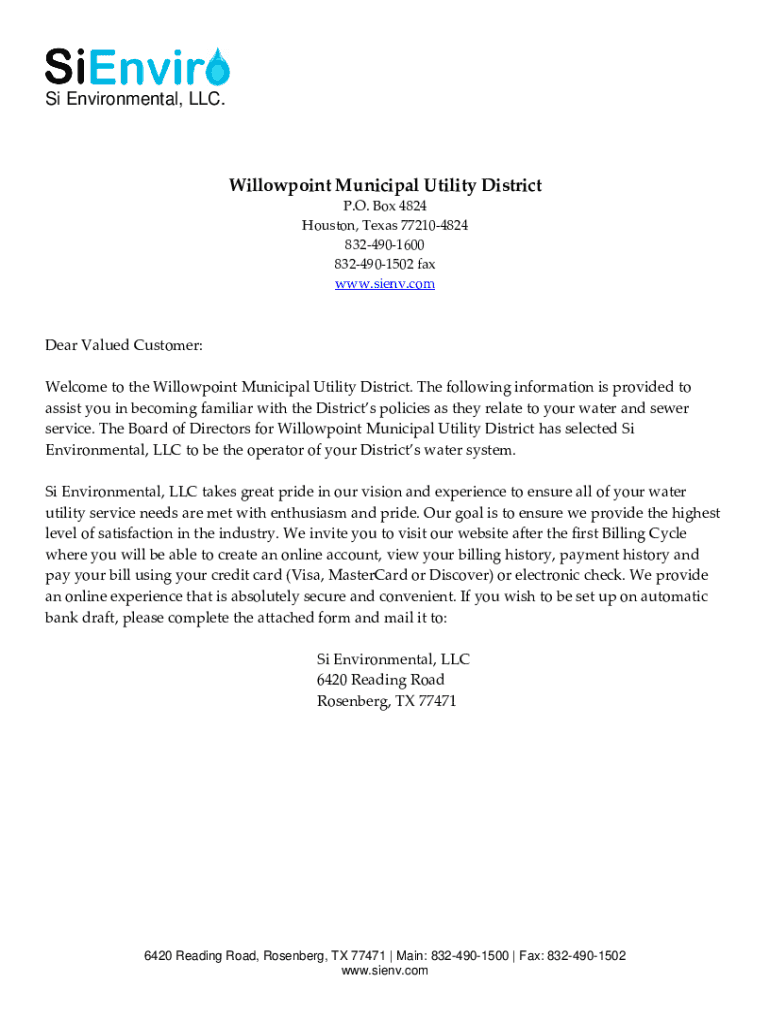 SiEnviro
Si Environmental, LLC.

Willowpoint Municipal Utility District
P.O. Box 4824
Houston, Texas 77210-4824
832-490-1600
832-490-1502 fax
www.sienv.com

Dear Valued Customer:

Welcome to the Willowpoint Municipal Utility District. The following information is provided to assist you in becoming familiar with the District's policies as they relate to your water and sewer service. The Board of Directors for Willowpoint Municipal Utility District has selected Si Environmental, LLC to be the operator of your District's water system.

Si Environmental, LLC takes great pride in our vision and experience to ensure all of your water utility service needs are met with enthusiasm and pride. Our goal is to ensure we provide the highest level of satisfaction in the industry. We invite you to visit our website after the first Billing Cycle where you will be able to create an online account, view your billing history, payment history and pay your bill using your credit card (Visa, MasterCard or Discover) or electronic check. We provide an online experience that is absolutely secure and convenient. If you wish to be set up on automatic bank draft, please complete the attached form and mail it to:

Si Environmental, LLC
6420 Reading Road
Rosenberg, TX 77471

6420 Reading Road, Rosenberg, TX 77471 | Main: 832-490-1500 | Fax: 832-490-1502
www.sienv.com